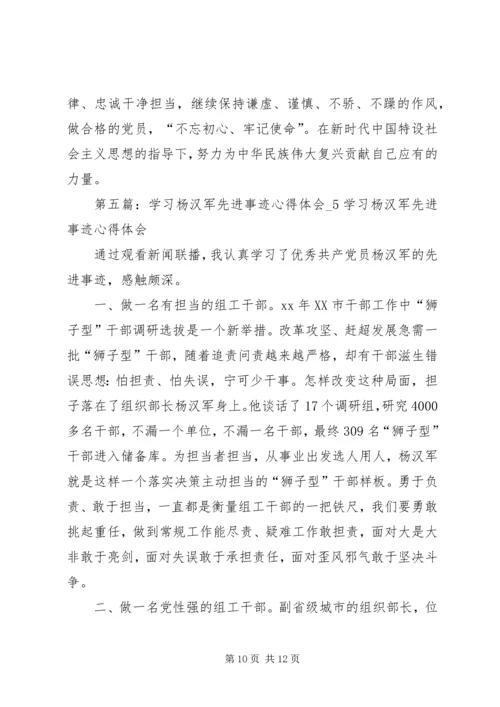 律、忠诚干净担当，继续保持谦虚、谨慎、不骄、不躁的作风，做合格的党员，“不忘初心、牢记使命”。在新时代中国特设社会主义思想的指导下，努力为中华民族伟大复兴贡献自己应有的力量。

第五篇：学习杨汉军先进事迹心得体会_5 学习杨汉军先进事迹心得体会

通过观看新闻联播，我认真学习了优秀共产党员杨汉军的先进事迹，感触颇深。

一、做一名有担当的组工干部。xx 年 XX 市干部工作中“狮子型”干部调研选拔是一个新举措。改革攻坚、赶超发展急需一批“狮子型”干部，随着追责问责越来越严格，却有干部滋生错误思想：怕担责、怕失误，宁可少干事。怎样改变这种局面，担子落在了组织部长杨汉军身上。他谈话了 17 个调研组，研究 4000 多名干部，不漏一个单位，不漏一名干部，最终 309 名“狮子型”干部进入储备库。为担当者担当，从事业出发选人用人，杨汉军就是这样一个落实决策主动担当的“狮子型”干部样板。勇于负责、敢于担当，一直都是衡量组工干部的一把铁尺，我们要勇敢挑起重任，做到常规工作能尽责、疑难工作敢担责，面对大是大非敢于亮剑，面对失误敢于承担责任，面对歪风邪气敢于坚决斗争。

二、做一名党性强的组工干部。副省级城市的组织部长，位

第 10 页 共 12 页